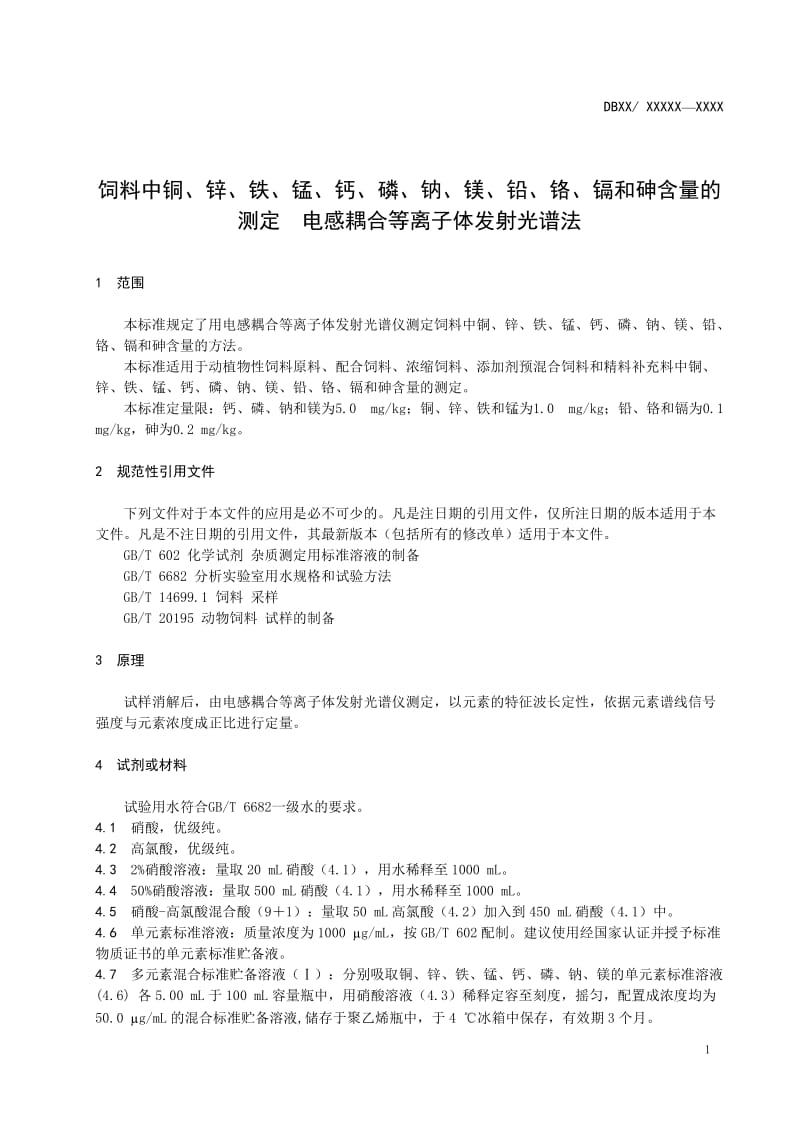 DBXX/ XXXXX—XXXX

饲料中铜、锌、铁、锰、钙、磷、钠、镁、铅、铬、镉和砷含量的测定　电感耦合等离子体发射光谱法

1　范围

本标准规定了用电感耦合等离子体发射光谱仪测定饲料中铜、锌、铁、锰、钙、磷、钠、镁、铅、铬、镉和砷含量的方法。

本标准适用于动植物性饲料原料、配合饲料、浓缩饲料、添加剂预混合饲料和精料补充料中铜、锌、铁、锰、钙、磷、钠、镁、铅、铬、镉和砷含量的测定。

本标准定量限：钙、磷、钠和镁为5.0　mg/kg；铜、锌、铁和锰为1.0　mg/kg；铅、铬和镉为0.1 mg/kg，砷为0.2 mg/kg。

2　规范性引用文件

下列文件对于本文件的应用是必不可少的。凡是注日期的引用文件，仅所注日期的版本适用于本文件。凡是不注日期的引用文件，其最新版本（包括所有的修改单）适用于本文件。

GB/T 602 化学试剂 杂质测定用标准溶液的制备

GB/T 6682 分析实验室用水规格和试验方法

GB/T 14699.1 饲料 采样

GB/T 20195 动物饲料 试样的制备

3　原理

试样消解后，由电感耦合等离子体发射光谱仪测定，以元素的特征波长定性，依据元素谱线信号强度与元素浓度成正比进行定量。

4　试剂或材料

试验用水符合GB/T 6682一级水的要求。

4.1　硝酸，优级纯。

4.2　高氯酸，优级纯。

4.3　2%硝酸溶液：量取 20 mL 硝酸（4.1），用水稀释至 1000 mL。

4.4　50%硝酸溶液：量取 500 mL 硝酸（4.1），用水稀释至 1000 mL。

4.5　硝酸-高氯酸混合酸（9＋1）：量取 50 mL 高氯酸（4.2）加入到 450 mL 硝酸（4.1）中。

4.6　单元素标准溶液：质量浓度为 1000 μg/mL，按 GB/T 602 配制。建议使用经国家认证并授予标准物质证书的单元素标准贮备液。

4.7　多元素混合标准贮备溶液（Ⅰ）：分别吸取铜、锌、铁、锰、钙、磷、钠、镁的单元素标准溶液(4.6) 各 5.00 mL 于 100 mL 容量瓶中，用硝酸溶液（4.3）稀释定容至刻度，摇匀，配置成浓度均为 50.0 μg/mL 的混合标准贮备溶液,储存于聚乙烯瓶中，于 4 ℃冰箱中保存，有效期 3 个月。

1